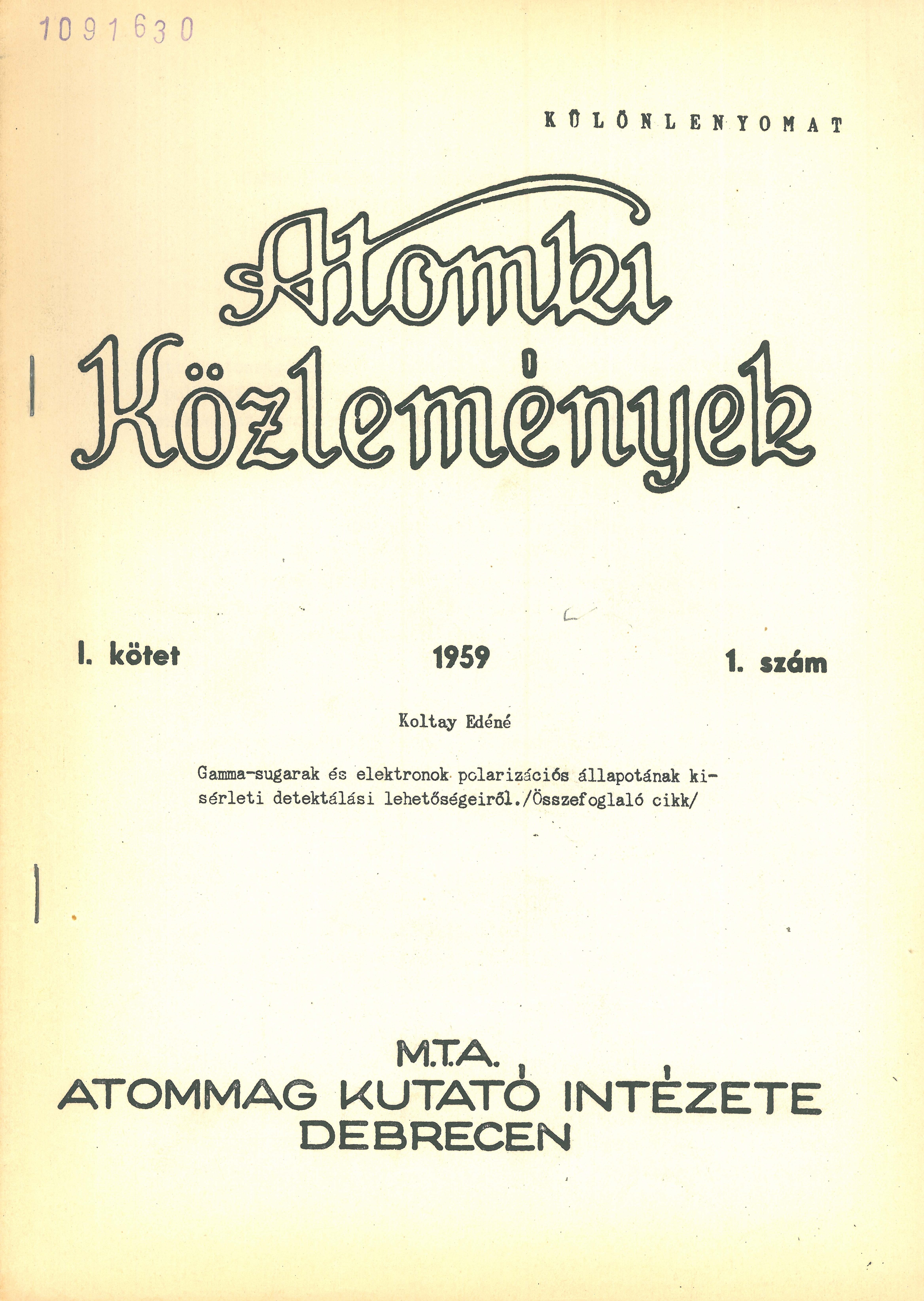 1091630

KÜLÖNLENYOMAT

Atomki Közlemények

I. kötet 1959 1. szám

Koltay Edéné

Gamma-sugarak és elektronok polarizációs állapotának kisérleti detektálási lehetőségeiről./Összefoglaló cikk/

M.T.A.
ATOMMAG KUTATÓ INTÉZETE
DEBRECEN